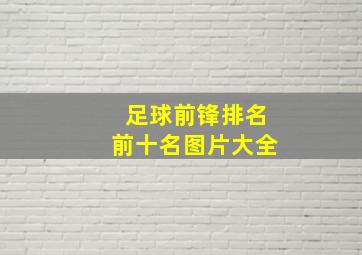 足球前锋排名
前十名图片大全